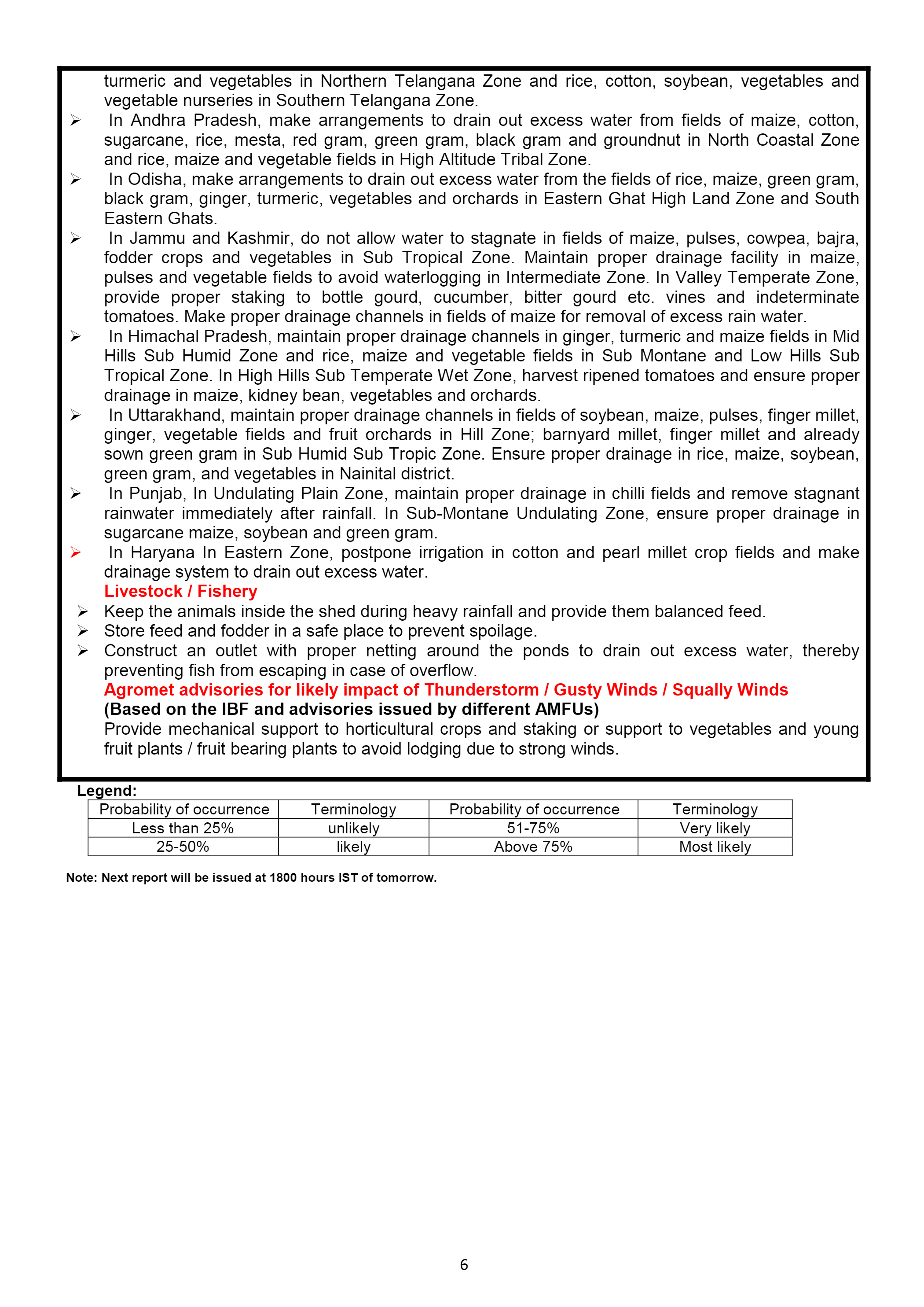 turmeric and vegetables in Northern Telangana Zone and rice, cotton, soybean, vegetables and vegetable nurseries in Southern Telangana Zone.

➢ In Andhra Pradesh, make arrangements to drain out excess water from fields of maize, cotton, sugarcane, rice, mesta, red gram, green gram, black gram and groundnut in North Coastal Zone and rice, maize and vegetable fields in High Altitude Tribal Zone.

➢ In Odisha, make arrangements to drain out excess water from the fields of rice, maize, green gram, black gram, ginger, turmeric, vegetables and orchards in Eastern Ghat High Land Zone and South Eastern Ghats.

➢ In Jammu and Kashmir, do not allow water to stagnate in fields of maize, pulses, cowpea, bajra, fodder crops and vegetables in Sub Tropical Zone. Maintain proper drainage facility in maize, pulses and vegetable fields to avoid waterlogging in Intermediate Zone. In Valley Temperate Zone, provide proper staking to bottle gourd, cucumber, bitter gourd etc. vines and indeterminate tomatoes. Make proper drainage channels in fields of maize for removal of excess rain water.

➢ In Himachal Pradesh, maintain proper drainage channels in ginger, turmeric and maize fields in Mid Hills Sub Humid Zone and rice, maize and vegetable fields in Sub Montane and Low Hills Sub Tropical Zone. In High Hills Sub Temperate Wet Zone, harvest ripened tomatoes and ensure proper drainage in maize, kidney bean, vegetables and orchards.

➢ In Uttarakhand, maintain proper drainage channels in fields of soybean, maize, pulses, finger millet, ginger, vegetable fields and fruit orchards in Hill Zone; barnyard millet, finger millet and already sown green gram in Sub Humid Sub Tropic Zone. Ensure proper drainage in rice, maize, soybean, green gram, and vegetables in Nainital district.

➢ In Punjab, In Undulating Plain Zone, maintain proper drainage in chilli fields and remove stagnant rainwater immediately after rainfall. In Sub-Montane Undulating Zone, ensure proper drainage in sugarcane maize, soybean and green gram.

➢ In Haryana In Eastern Zone, postpone irrigation in cotton and pearl millet crop fields and make drainage system to drain out excess water.

Livestock / Fishery

➢ Keep the animals inside the shed during heavy rainfall and provide them balanced feed.

➢ Store feed and fodder in a safe place to prevent spoilage.

➢ Construct an outlet with proper netting around the ponds to drain out excess water, thereby preventing fish from escaping in case of overflow.

Agromet advisories for likely impact of Thunderstorm / Gusty Winds / Squally Winds
(Based on the IBF and advisories issued by different AMFUs)
Provide mechanical support to horticultural crops and staking or support to vegetables and young fruit plants / fruit bearing plants to avoid lodging due to strong winds.

Legend:

| Probability of occurrence | Terminology | Probability of occurrence | Terminology |
|---|---|---|---|
| Less than 25% | unlikely | 51-75% | Very likely |
| 25-50% | likely | Above 75% | Most likely |

Note: Next report will be issued at 1800 hours IST of tomorrow.

6